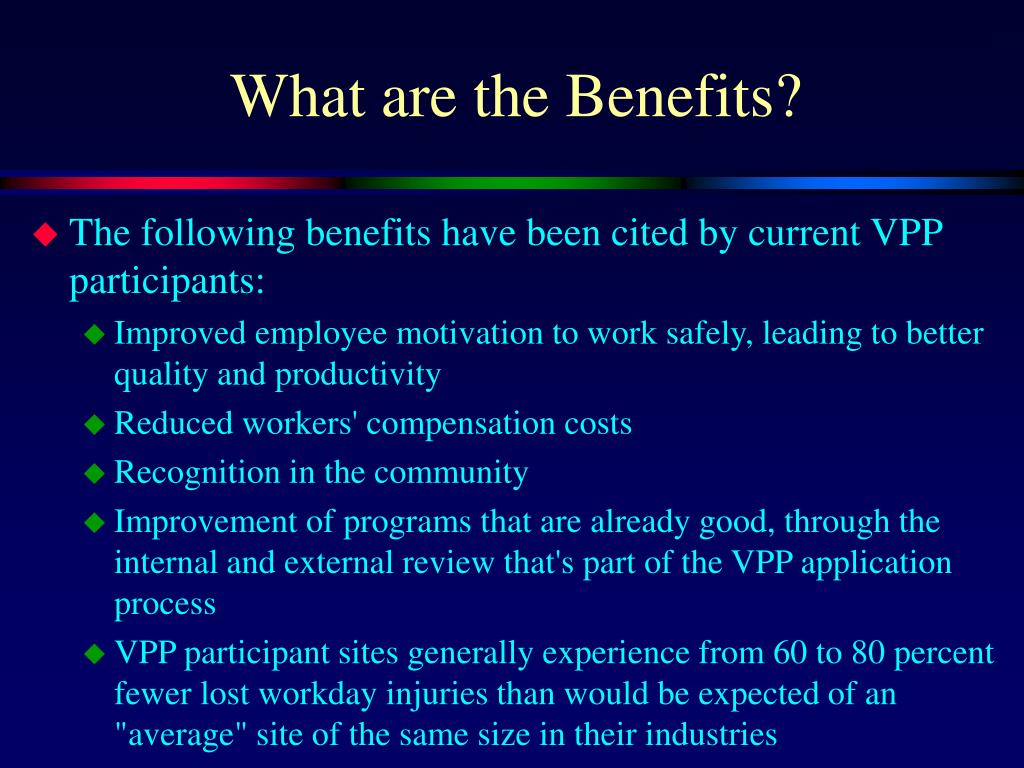 What are the Benefits?

The following benefits have been cited by current VPP participants:

Improved employee motivation to work safely, leading to better quality and productivity

Reduced workers' compensation costs

Recognition in the community

Improvement of programs that are already good, through the internal and external review that's part of the VPP application process

VPP participant sites generally experience from 60 to 80 percent fewer lost workday injuries than would be expected of an "average" site of the same size in their industries